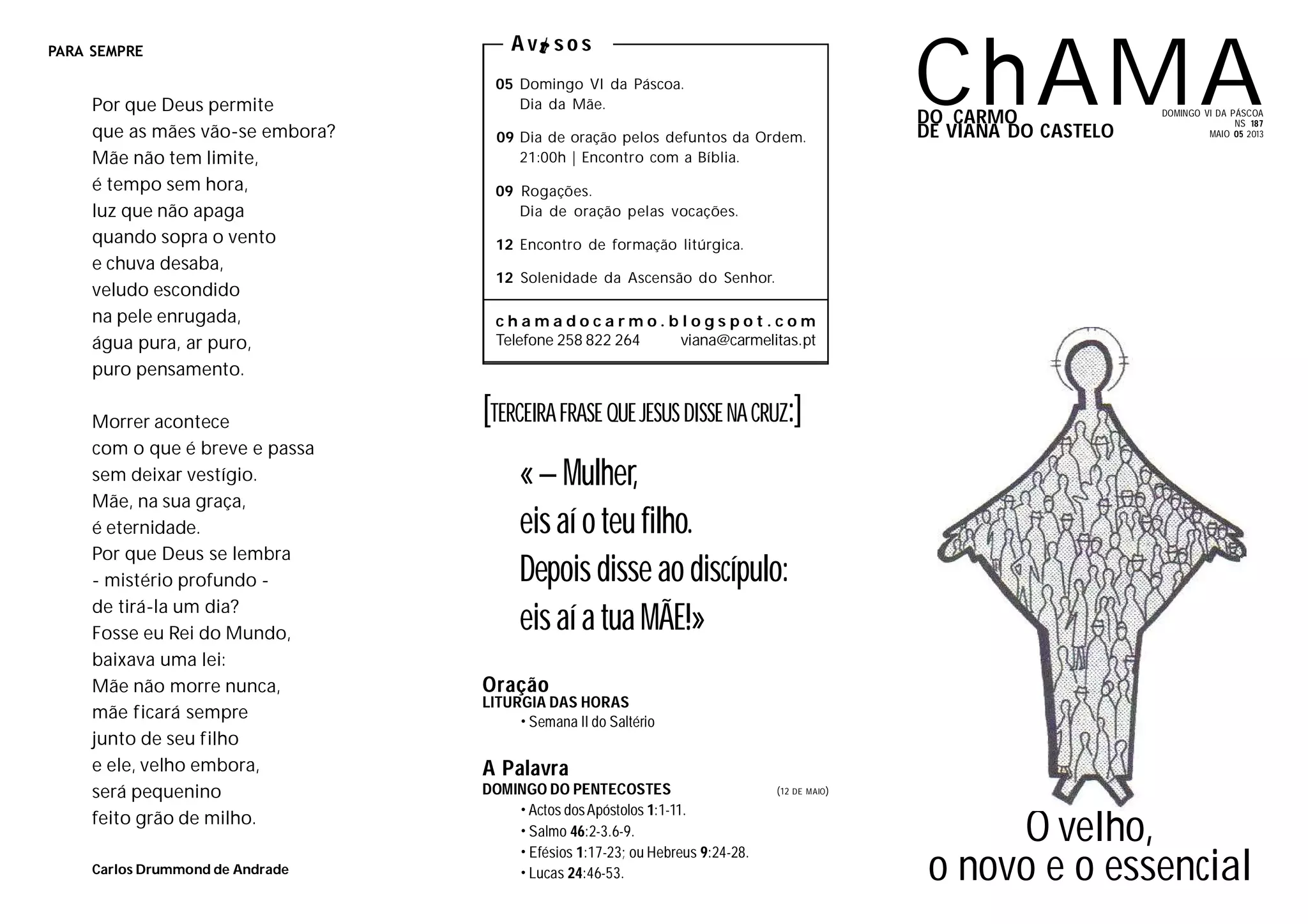 PARA SEMPRE

Por que Deus permite
que as mães vão-se embora?
Mãe não tem limite,
é tempo sem hora,
luz que não apaga
quando sopra o vento
e chuva desaba,
veludo escondido
na pele enrugada,
água pura, ar puro,
puro pensamento.

Morrer acontece
com o que é breve e passa
sem deixar vestígio.
Mãe, na sua graça,
é eternidade.
Por que Deus se lembra
- mistério profundo -
de tirá-la um dia?
Fosse eu Rei do Mundo,
baixava uma lei:
Mãe não morre nunca,
mãe ficará sempre
junto de seu filho
e ele, velho embora,
será pequenino
feito grão de milho.

Carlos Drummond de Andrade

Avisos

05 Domingo VI da Páscoa.
Dia da Mãe.

09 Dia de oração pelos defuntos da Ordem.
21:00h | Encontro com a Bíblia.

09 Rogações.
Dia de oração pelas vocações.

12 Encontro de formação litúrgica.

12 Solenidade da Ascensão do Senhor.

chamadocarmo.blogspot.com
Telefone 258 822 264 viana@carmelitas.pt

[TERCEIRA FRASE QUE JESUS DISSE NA CRUZ:]

« – Mulher,
eis aí o teu filho.
Depois disse ao discípulo:
eis aí a tua MÃE!»

Oração
LITURGIA DAS HORAS
• Semana II do Saltério

A Palavra
DOMINGO DO PENTECOSTES (12 DE MAIO)
• Actos dos Apóstolos 1:1-11.
• Salmo 46:2-3.6-9.
• Efésios 1:17-23; ou Hebreus 9:24-28.
• Lucas 24:46-53.

ChAMA
DO CARMO
DE VIANA DO CASTELO

DOMINGO VI DA PÁSCOA
NS 187
MAIO 05 2013

O velho,
o novo e o essencial